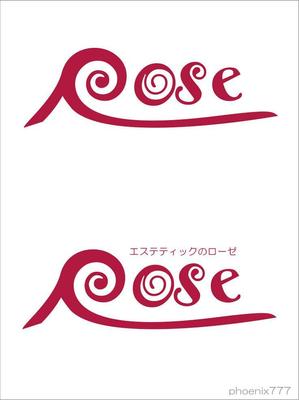 Rose

エステティックのローゼ
Rose

phoenix777